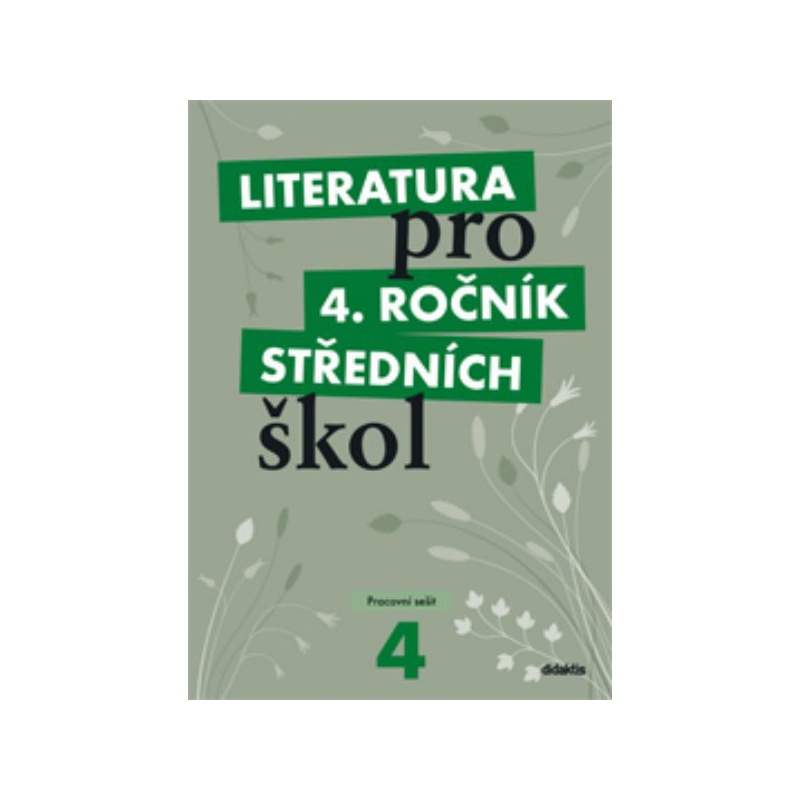 LITERATURA
pro
4. ROČNÍK
STŘEDNÍCH
škol

Pracovní sešit
4

didaktis